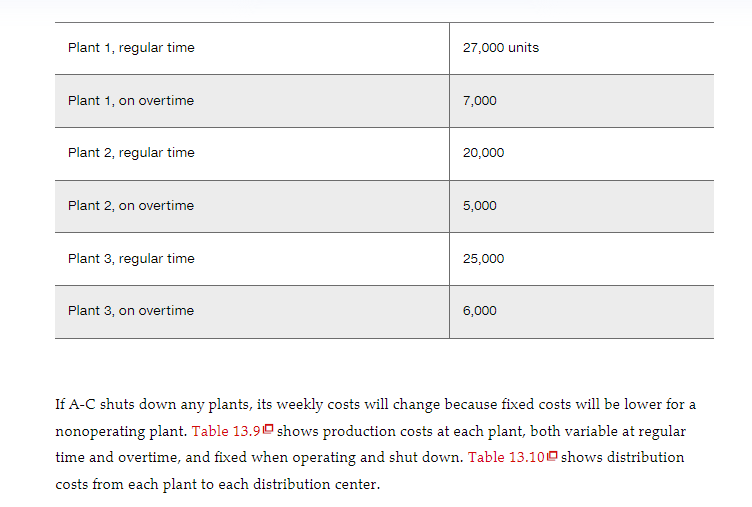 | Plant 1, regular time | 27,000 units |
|---|---|
| Plant 1, on overtime | 7,000 |
| Plant 2, regular time | 20,000 |
| Plant 2, on overtime | 5,000 |
| Plant 3, regular time | 25,000 |
| Plant 3, on overtime | 6,000 |

If A-C shuts down any plants, its weekly costs will change because fixed costs will be lower for a nonoperating plant. Table 13.9 shows production costs at each plant, both variable at regular time and overtime, and fixed when operating and shut down. Table 13.10 shows distribution costs from each plant to each distribution center.